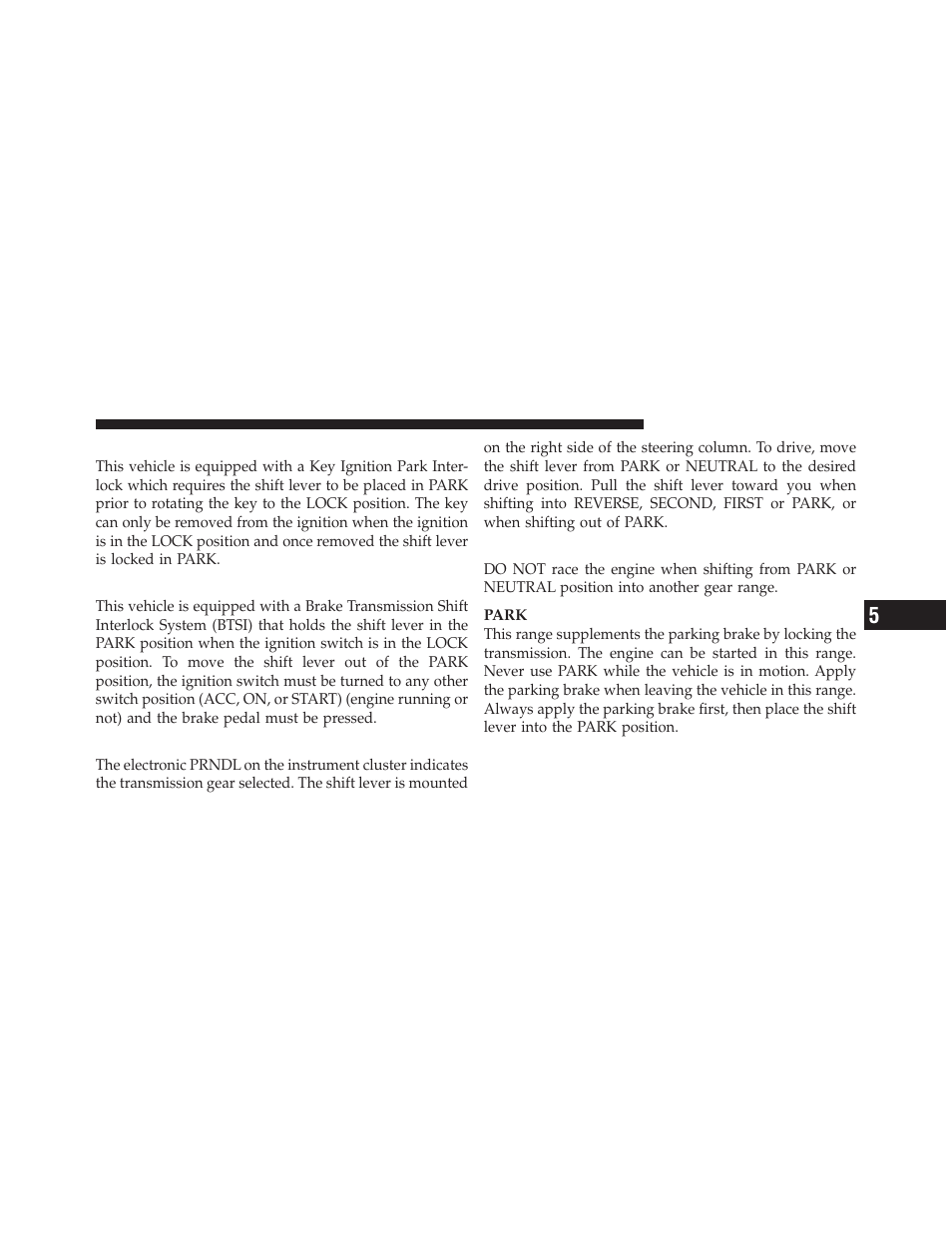 This vehicle is equipped with a Key Ignition Park Interlock which requires the shift lever to be placed in PARK prior to rotating the key to the LOCK position. The key can only be removed from the ignition when the ignition is in the LOCK position and once removed the shift lever is locked in PARK.

This vehicle is equipped with a Brake Transmission Shift Interlock System (BTSI) that holds the shift lever in the PARK position when the ignition switch is in the LOCK position. To move the shift lever out of the PARK position, the ignition switch must be turned to any other switch position (ACC, ON, or START) (engine running or not) and the brake pedal must be pressed.

The electronic PRNDL on the instrument cluster indicates the transmission gear selected. The shift lever is mounted on the right side of the steering column. To drive, move the shift lever from PARK or NEUTRAL to the desired drive position. Pull the shift lever toward you when shifting into REVERSE, SECOND, FIRST or PARK, or when shifting out of PARK.

DO NOT race the engine when shifting from PARK or NEUTRAL position into another gear range.

PARK
This range supplements the parking brake by locking the transmission. The engine can be started in this range. Never use PARK while the vehicle is in motion. Apply the parking brake when leaving the vehicle in this range. Always apply the parking brake first, then place the shift lever into the PARK position.

5